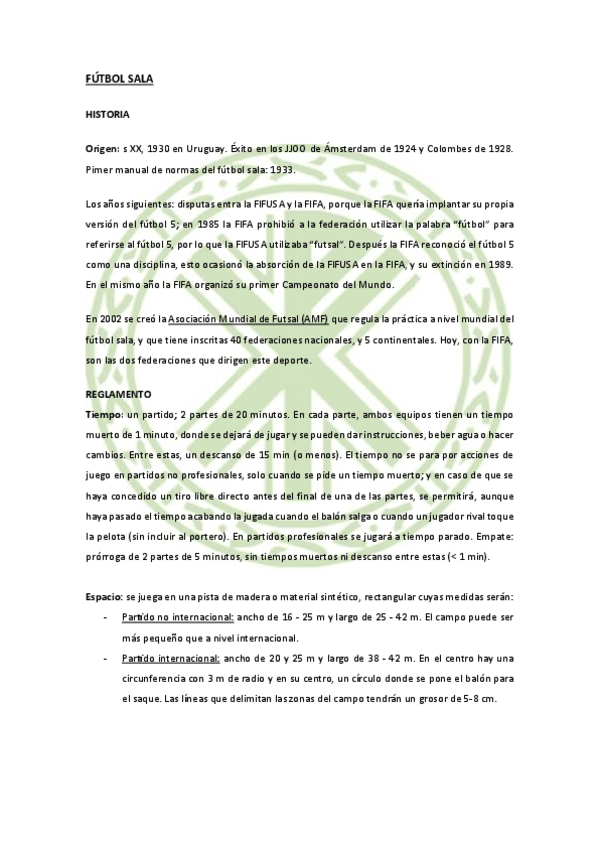 FÚTBOL SALA

HISTORIA

Origen: s XX, 1930 en Uruguay. Éxito en los JJOO de Ámsterdam de 1924 y Colombes de 1928. Pimer manual de normas del fútbol sala: 1933.

Los años siguientes: disputas entra la FIFUSA y la FIFA, porque la FIFA quería implantar su propia versión del fútbol 5; en 1985 la FIFA prohibió a la federación utilizar la palabra "fútbol" para referirse al fútbol 5, por lo que la FIFUSA utilizaba "futsal". Después la FIFA reconoció el fútbol 5 como una disciplina, esto ocasionó la absorción de la FIFUSA en la FIFA, y su extinción en 1989. En el mismo año la FIFA organizó su primer Campeonato del Mundo.

En 2002 se creó la Asociación Mundial de Futsal (AMF) que regula la práctica a nivel mundial del fútbol sala, y que tiene inscritas 40 federaciones nacionales, y 5 continentales. Hoy, con la FIFA, son las dos federaciones que dirigen este deporte.

REGLAMENTO
Tiempo: un partido; 2 partes de 20 minutos. En cada parte, ambos equipos tienen un tiempo muerto de 1 minuto, donde se dejará de jugar y se pueden dar instrucciones, beber agua o hacer cambios. Entre estas, un descanso de 15 min (o menos). El tiempo no se para por acciones de juego en partidos no profesionales, solo cuando se pide un tiempo muerto; y en caso de que se haya concedido un tiro libre directo antes del final de una de las partes, se permitirá, aunque haya pasado el tiempo acabando la jugada cuando el balón salga o cuando un jugador rival toque la pelota (sin incluir al portero). En partidos profesionales se jugará a tiempo parado. Empate: prórroga de 2 partes de 5 minutos, sin tiempos muertos ni descanso entre estas (< 1 min).

Espacio: se juega en una pista de madera o material sintético, rectangular cuyas medidas serán:
- Partido no internacional: ancho de 16 - 25 m y largo de 25 - 42 m. El campo puede ser más pequeño que a nivel internacional.
- Partido internacional: ancho de 20 y 25 m y largo de 38 - 42 m. En el centro hay una circunferencia con 3 m de radio y en su centro, un círculo donde se pone el balón para el saque. Las líneas que delimitan las zonas del campo tendrán un grosor de 5-8 cm.